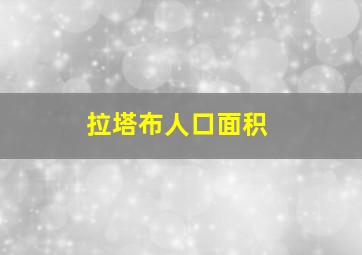 拉塔布人口面积